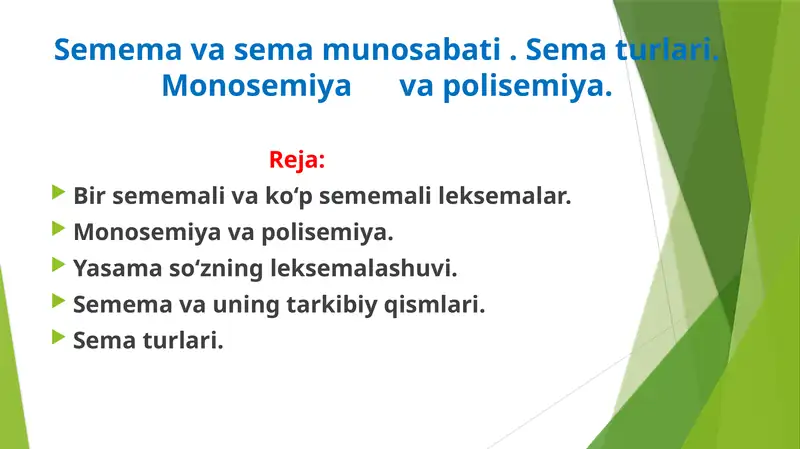 Semema va sema munosabati . Sema turlari. Monosemiya va polisemiya.

Reja:

Bir sememali va ko‘p sememali leksemalar.

Monosemiya va polisemiya.

Yasama so‘zning leksemalashuvi.

Semema va uning tarkibiy qismlari.

Sema turlari.